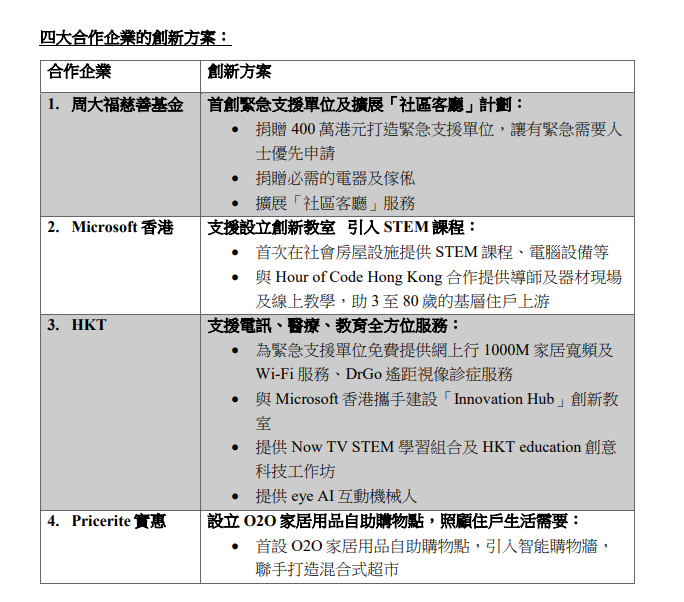 四大合作企業的創新方案：

| 合作企業 | 創新方案 |
|---|---|
| 1. 周大福慈善基金 | 首創緊急支援單位及擴展「社區客廳」計劃：<br>• 捐贈 400 萬港元打造緊急支援單位，讓有緊急需要人士優先申請<br>• 捐贈必需的電器及傢俬<br>• 擴展「社區客廳」服務 |
| 2. Microsoft 香港 | 支援設立創新教室 引入 STEM 課程：<br>• 首次在社會房屋設施提供 STEM 課程、電腦設備等<br>• 與 Hour of Code Hong Kong 合作提供導師及器材現場及線上教學，助 3 至 80 歲的基層住戶上游 |
| 3. HKT | 支援電訊、醫療、教育全方位服務：<br>• 為緊急支援單位免費提供網上行 1000M 家居寬頻及 Wi-Fi 服務、DrGo 遙距視像診症服務<br>• 與 Microsoft 香港攜手建設「Innovation Hub」創新教室<br>• 提供 Now TV STEM 學習組合及 HKT education 創意科技工作坊<br>• 提供 eye AI 互動機械人 |
| 4. Pricerite 實惠 | 設立 O2O 家居用品自助購物點，照顧住戶生活需要：<br>• 首設 O2O 家居用品自助購物點，引入智能購物牆，聯手打造混合式超市 |